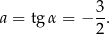 $a = \operatorname{tg} \alpha = -\frac{3}{2}.$